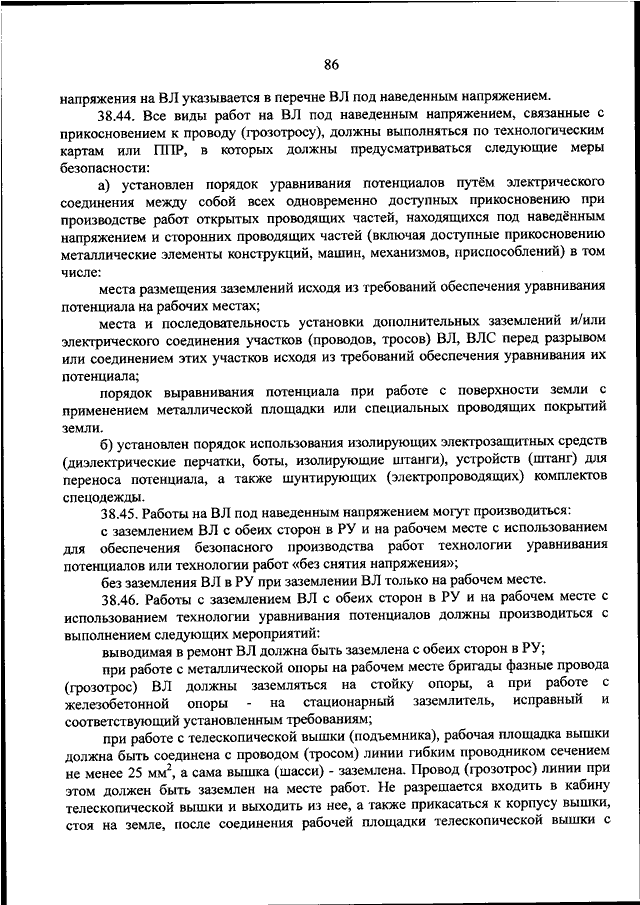 86

напряжения на ВЛ указывается в перечне ВЛ под наведенным напряжением.

38.44. Все виды работ на ВЛ под наведенным напряжением, связанные с прикосновением к проводу (грозотросу), должны выполняться по технологическим картам или ППР, в которых должны предусматриваться следующие меры безопасности:

а) установлен порядок уравнивания потенциалов путём электрического соединения между собой всех одновременно доступных прикосновению при производстве работ открытых проводящих частей, находящихся под наведённым напряжением и сторонних проводящих частей (включая доступные прикосновению металлические элементы конструкций, машин, механизмов, приспособлений) в том числе:

места размещения заземлений исходя из требований обеспечения уравнивания потенциала на рабочих местах;

места и последовательность установки дополнительных заземлений и/или электрического соединения участков (проводов, тросов) ВЛ, ВЛС перед разрывом или соединением этих участков исходя из требований обеспечения уравнивания их потенциала;

порядок выравнивания потенциала при работе с поверхности земли с применением металлической площадки или специальных проводящих покрытий земли.

б) установлен порядок использования изолирующих электрозащитных средств (диэлектрические перчатки, боты, изолирующие штанги), устройств (штанг) для переноса потенциала, а также шунтирующих (электропроводящих) комплектов спецодежды.

38.45. Работы на ВЛ под наведенным напряжением могут производиться:

с заземлением ВЛ с обеих сторон в РУ и на рабочем месте с использованием для обеспечения безопасного производства работ технологии уравнивания потенциалов или технологии работ «без снятия напряжения»;

без заземления ВЛ в РУ при заземлении ВЛ только на рабочем месте.

38.46. Работы с заземлением ВЛ с обеих сторон в РУ и на рабочем месте с использованием технологии уравнивания потенциалов должны производиться с выполнением следующих мероприятий:

выводимая в ремонт ВЛ должна быть заземлена с обеих сторон в РУ;

при работе с металлической опоры на рабочем месте бригады фазные провода (грозотрос) ВЛ должны заземляться на стойку опоры, а при работе с железобетонной опоры - на стационарный заземлитель, исправный и соответствующий установленным требованиям;

при работе с телескопической вышки (подъемника), рабочая площадка вышки должна быть соединена с проводом (тросом) линии гибким проводником сечением не менее 25 мм$^2$, а сама вышка (шасси) - заземлена. Провод (грозотрос) линии при этом должен быть заземлен на месте работ. Не разрешается входить в кабину телескопической вышки и выходить из нее, а также прикасаться к корпусу вышки, стоя на земле, после соединения рабочей площадки телескопической вышки с